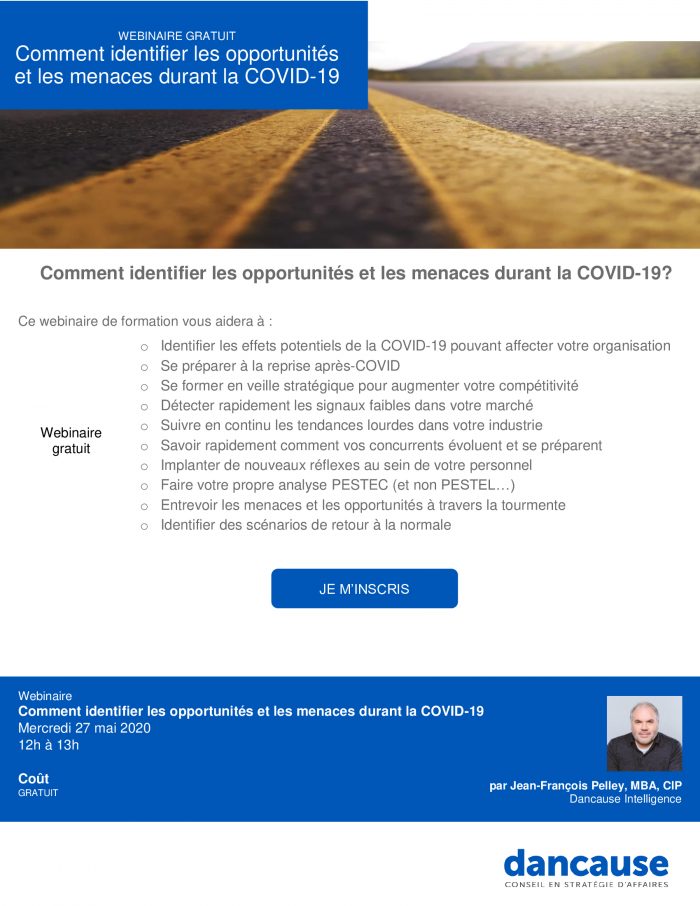 WEBINAIRE GRATUIT
Comment identifier les opportunités et les menaces durant la COVID-19

Comment identifier les opportunités et les menaces durant la COVID-19?

Ce webinaire de formation vous aidera à :

Webinaire gratuit

- Identifier les effets potentiels de la COVID-19 pouvant affecter votre organisation
- Se préparer à la reprise après-COVID
- Se former en veille stratégique pour augmenter votre compétitivité
- Détecter rapidement les signaux faibles dans votre marché
- Suivre en continu les tendances lourdes dans votre industrie
- Savoir rapidement comment vos concurrents évoluent et se préparent
- Implanter de nouveaux réflexes au sein de votre personnel
- Faire votre propre analyse PESTEC (et non PESTEL…)
- Entrevoir les menaces et les opportunités à travers la tourmente
- Identifier des scénarios de retour à la normale

JE M'INSCRIS

Webinaire
Comment identifier les opportunités et les menaces durant la COVID-19
Mercredi 27 mai 2020
12h à 13h

Coût
GRATUIT

par Jean-François Pelley, MBA, CIP
Dancause Intelligence

dancause
CONSEIL EN STRATÉGIE D'AFFAIRES